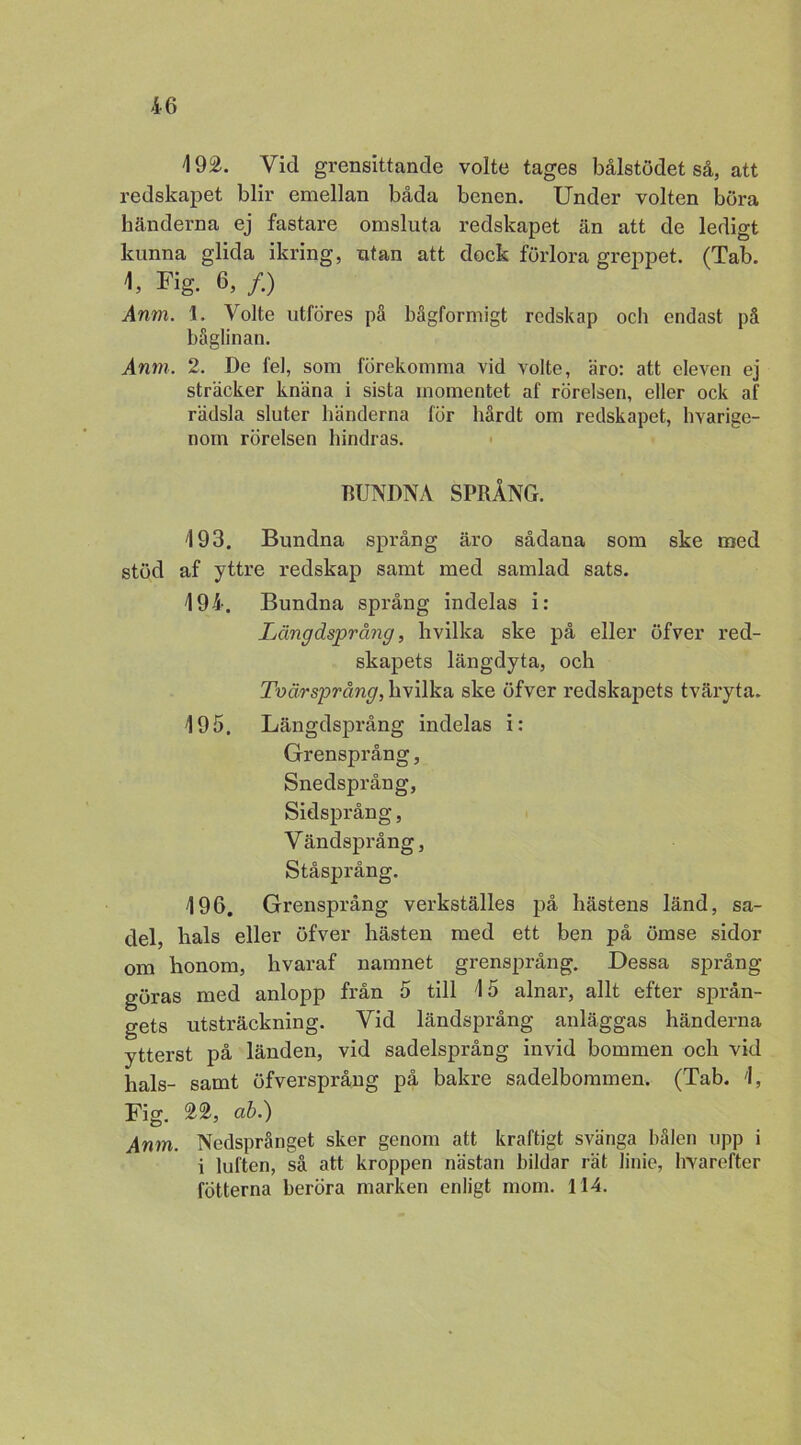 46

192. Vid grensittande volte tages bålstödet så, att redskapet blir emellan båda benen. Under volten böra händerna ej fastare omsluta redskapet än att de ledigt kunna glida ikring, utan att dock förlora greppet. (Tab. 1, Fig. 6, f.)

Anm. 1. Volte utföres på bågformigt redskap och endast på båglinan.

Anm. 2. De fel, som förekomma vid volte, äro: att eleven ej sträcker knäna i sista momentet af rörelsen, eller ock af rädsla sluter händerna för hårdt om redskapet, hvarigenom rörelsen hindras.

BUNDNA SPRÅNG.

193. Bundna språng äro sådana som ske med stöd af yttre redskap samt med samlad sats.

194. Bundna språng indelas i:
Längdsprång, hvilka ske på eller öfver redskapets längdyta, och
Tvärsprång, hvilka ske öfver redskapets tväryta.

195. Längdsprång indelas i:
Grensprång,
Snedsprång,
Sidsprång,
Vändsprång,
Ståsprång.

196. Grensprång verkställes på hästens länd, sadel, hals eller öfver hästen med ett ben på ömse sidor om honom, hvaraf namnet grensprång. Dessa språng göras med anlopp från 5 till 15 alnar, allt efter språngets utsträckning. Vid ländsprång anläggas händerna ytterst på länden, vid sadelsprång invid bommen och vid hals- samt öfversprång på bakre sadelbommen. (Tab. 1, Fig. 22, ab.)

Anm. Nedsprånget sker genom att kraftigt svänga bålen upp i i luften, så att kroppen nästan bildar rät linie, hvarefter fötterna beröra marken enligt mom. 114.